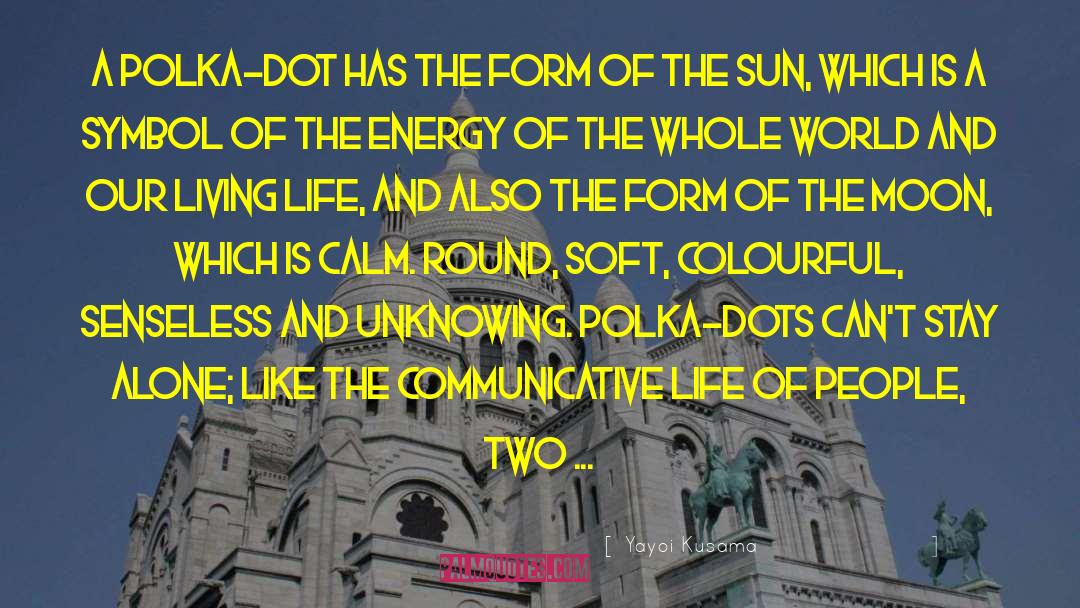 A POLKA-DOT HAS THE FORM OF THE SUN, WHICH IS A SYMBOL OF THE ENERGY OF THE WHOLE WORLD AND OUR LIVING LIFE, AND ALSO THE FORM OF THE MOON, WHICH IS CALM. ROUND, SOFT, COLOURFUL, SENSELESS AND UNKNOWING. POLKA-DOTS CAN'T STAY ALONE; LIKE THE COMMUNICATIVE LIFE OF PEOPLE, TWO ...

[ Yayoi Kusama ]

PALMQUOTES.COM